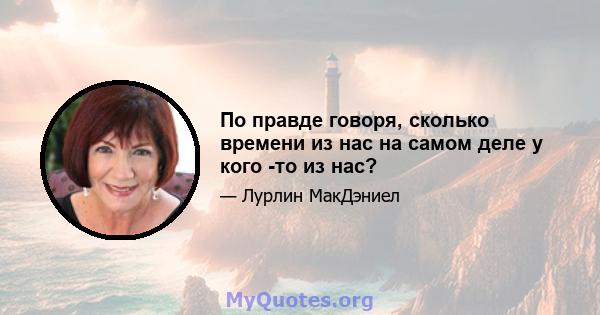 По правде говоря, сколько времени из нас на самом деле у кого -то из нас?

— Лурлин МакДэниел

MyQuotes.org